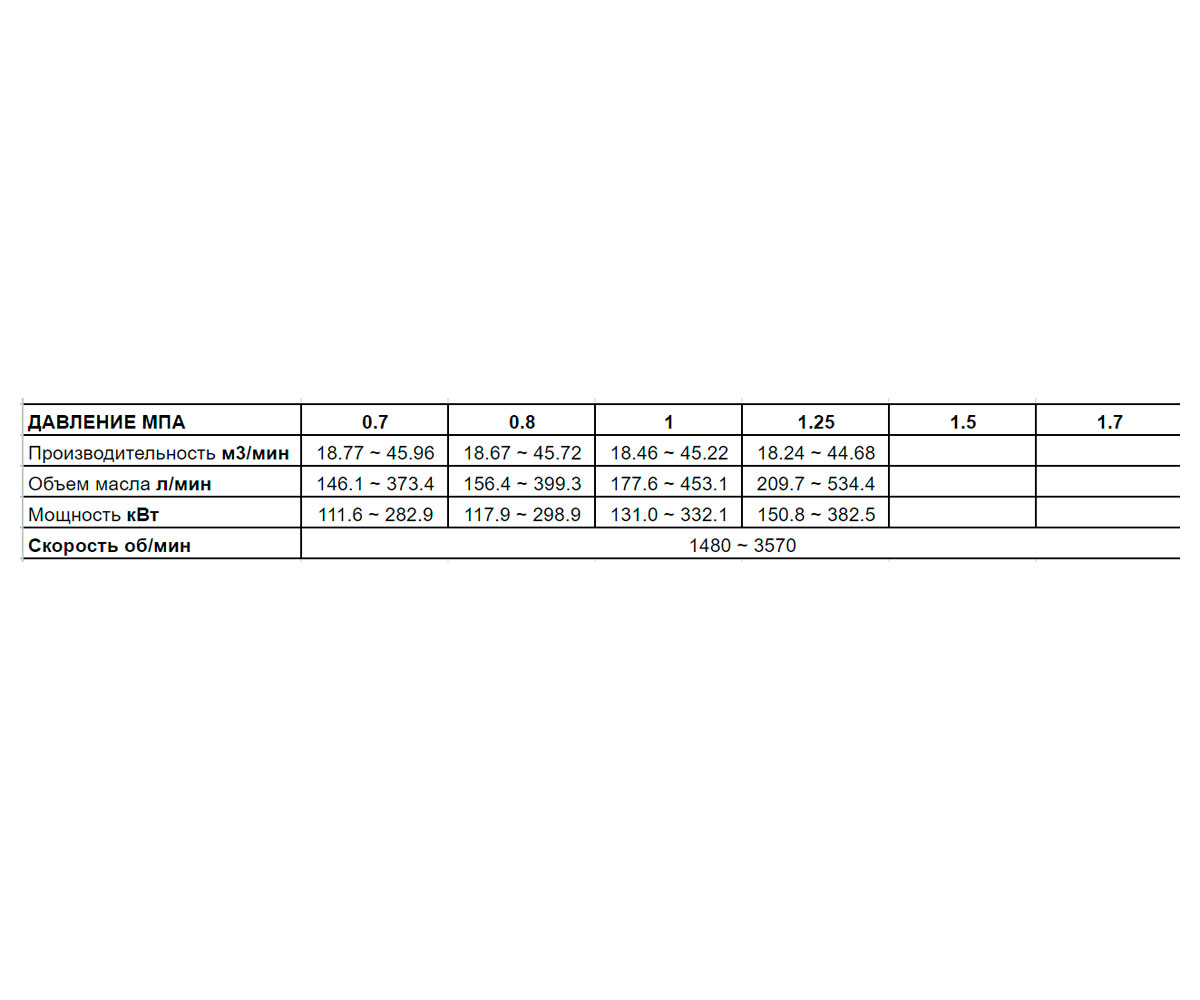 | ДАВЛЕНИЕ МПА | 0.7 | 0.8 | 1 | 1.25 | 1.5 | 1.7 |
|---|---|---|---|---|---|---|
| Производительность м3/мин | 18.77 ~ 45.96 | 18.67 ~ 45.72 | 18.46 ~ 45.22 | 18.24 ~ 44.68 | | |
| Объем масла л/мин | 146.1 ~ 373.4 | 156.4 ~ 399.3 | 177.6 ~ 453.1 | 209.7 ~ 534.4 | | |
| Мощность кВт | 111.6 ~ 282.9 | 117.9 ~ 298.9 | 131.0 ~ 332.1 | 150.8 ~ 382.5 | | |
| Скорость об/мин | 1480 ~ 3570 | | | | | |